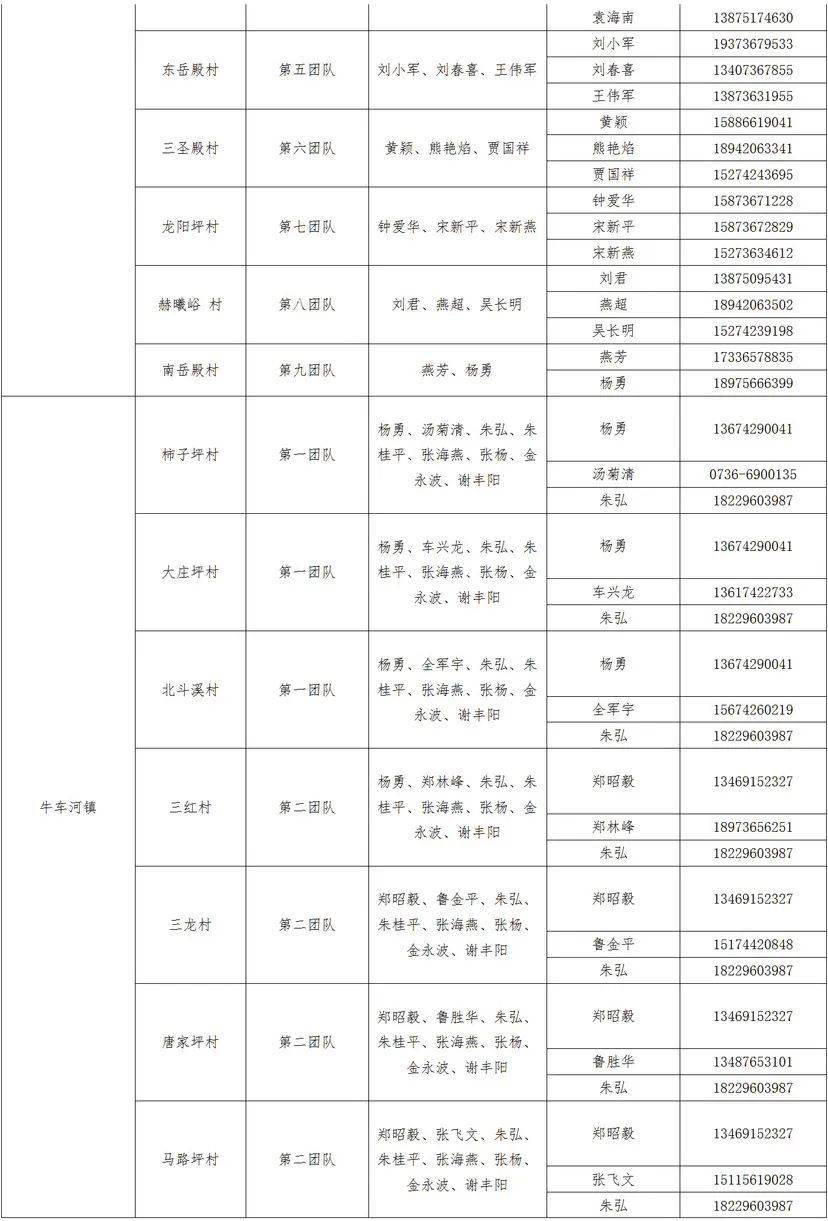 |  |  |  |  | 袁海南 | 13875174630 |
|---|---|---|---|---|---|
|  | 东岳殿村 | 第五团队 | 刘小军、刘春喜、王伟军 | 刘小军 | 19373679533 |
|  |  |  |  | 刘春喜 | 13407367855 |
|  |  |  |  | 王伟军 | 13873631955 |
|  | 三圣殿村 | 第六团队 | 黄颖、熊艳焰、贾国祥 | 黄颖 | 15886619041 |
|  |  |  |  | 熊艳焰 | 18942063341 |
|  |  |  |  | 贾国祥 | 15274243695 |
|  | 龙阳坪村 | 第七团队 | 钟爱华、宋新平、宋新燕 | 钟爱华 | 15873671228 |
|  |  |  |  | 宋新平 | 15873672829 |
|  |  |  |  | 宋新燕 | 15273634612 |
|  | 赫曦峪 村 | 第八团队 | 刘君、燕超、吴长明 | 刘君 | 13875095431 |
|  |  |  |  | 燕超 | 18942063502 |
|  |  |  |  | 吴长明 | 15274239198 |
|  | 南岳殿村 | 第九团队 | 燕芳、杨勇 | 燕芳 | 17336578835 |
|  |  |  |  | 杨勇 | 18975666399 |
| 牛车河镇 | 柿子坪村 | 第一团队 | 杨勇、汤菊清、朱弘、朱桂平、张海燕、张杨、金永波、谢丰阳 | 杨勇 | 13674290041 |
|  |  |  |  | 汤菊清 | 0736-6900135 |
|  |  |  |  | 朱弘 | 18229603987 |
|  | 大庄坪村 | 第一团队 | 杨勇、车兴龙、朱弘、朱桂平、张海燕、张杨、金永波、谢丰阳 | 杨勇 | 13674290041 |
|  |  |  |  | 车兴龙 | 13617422733 |
|  |  |  |  | 朱弘 | 18229603987 |
|  | 北斗溪村 | 第一团队 | 杨勇、全军宇、朱弘、朱桂平、张海燕、张杨、金永波、谢丰阳 | 杨勇 | 13674290041 |
|  |  |  |  | 全军宇 | 15674260219 |
|  |  |  |  | 朱弘 | 18229603987 |
|  | 三红村 | 第二团队 | 杨勇、郑林峰、朱弘、朱桂平、张海燕、张杨、金永波、谢丰阳 | 郑昭毅 | 13469152327 |
|  |  |  |  | 郑林峰 | 18973656251 |
|  |  |  |  | 朱弘 | 18229603987 |
|  | 三龙村 | 第二团队 | 郑昭毅、鲁金平、朱弘、朱桂平、张海燕、张杨、金永波、谢丰阳 | 郑昭毅 | 13469152327 |
|  |  |  |  | 鲁金平 | 15174420848 |
|  |  |  |  | 朱弘 | 18229603987 |
|  | 唐家坪村 | 第二团队 | 郑昭毅、鲁胜华、朱弘、朱桂平、张海燕、张杨、金永波、谢丰阳 | 郑昭毅 | 13469152327 |
|  |  |  |  | 鲁胜华 | 13487653101 |
|  |  |  |  | 朱弘 | 18229603987 |
|  | 马路坪村 | 第二团队 | 郑昭毅、张飞文、朱弘、朱桂平、张海燕、张杨、金永波、谢丰阳 | 郑昭毅 | 13469152327 |
|  |  |  |  | 张飞文 | 15115619028 |
|  |  |  |  | 朱弘 | 18229603987 |